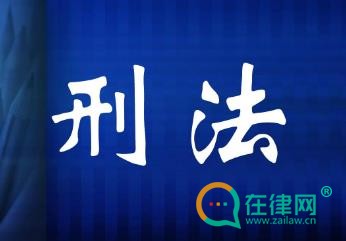 刑法

在律网®
www.zailaw.cn